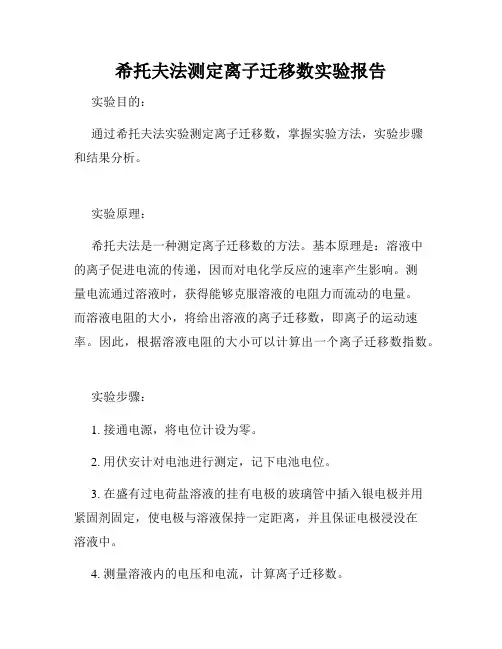 希托夫法测定离子迁移数实验报告

实验目的：

通过希托夫法实验测定离子迁移数，掌握实验方法，实验步骤和结果分析。

实验原理：

希托夫法是一种测定离子迁移数的方法。基本原理是：溶液中的离子促进电流的传递，因而对电化学反应的速率产生影响。测量电流通过溶液时，获得能够克服溶液的电阻力而流动的电量。而溶液电阻的大小，将给出溶液的离子迁移数，即离子的运动速率。因此，根据溶液电阻的大小可以计算出一个离子迁移数指数。

实验步骤：

1. 接通电源，将电位计设为零。

2. 用伏安计对电池进行测定，记下电池电位。

3. 在盛有过电荷盐溶液的挂有电极的玻璃管中插入银电极并用紧固剂固定，使电极与溶液保持一定距离，并且保证电极浸没在溶液中。

4. 测量溶液内的电压和电流，计算离子迁移数。